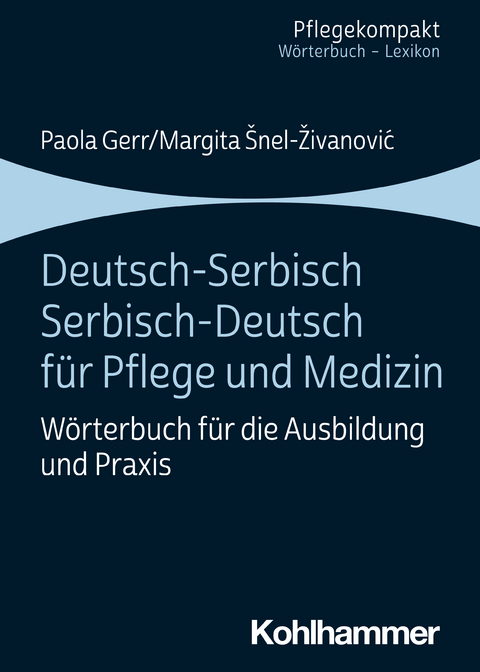 Pflegekompakt
Wörterbuch – Lexikon

Paola Gerr/Margita Šnel-Živanović

Deutsch-Serbisch
Serbisch-Deutsch
für Pflege und Medizin

Wörterbuch für die Ausbildung und Praxis

Kohlhammer